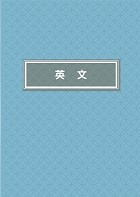 英　文